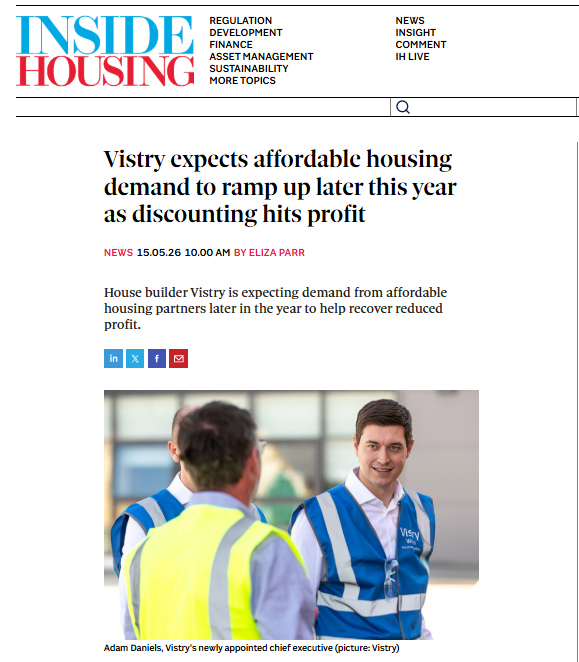 INSIDE HOUSING

REGULATION
DEVELOPMENT
FINANCE
ASSET MANAGEMENT
SUSTAINABILITY
MORE TOPICS

NEWS
INSIGHT
COMMENT
IH LIVE

Vistry expects affordable housing demand to ramp up later this year as discounting hits profit

NEWS 15.05.26 10.00 AM BY ELIZA PARR

House builder Vistry is expecting demand from affordable housing partners later in the year to help recover reduced profit.

in 𝕏 f

Vistry

Adam Daniels, Vistry's newly appointed chief executive (picture: Vistry)